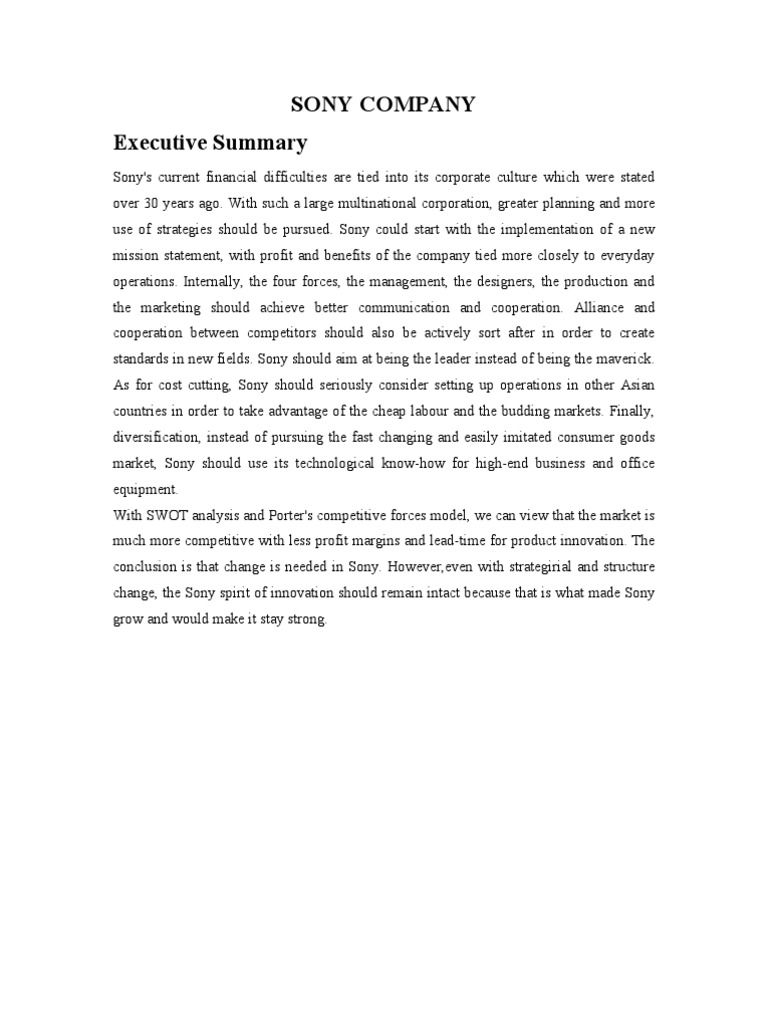 SONY COMPANY

Executive Summary

Sony's current financial difficulties are tied into its corporate culture which were stated over 30 years ago. With such a large multinational corporation, greater planning and more use of strategies should be pursued. Sony could start with the implementation of a new mission statement, with profit and benefits of the company tied more closely to everyday operations. Internally, the four forces, the management, the designers, the production and the marketing should achieve better communication and cooperation. Alliance and cooperation between competitors should also be actively sort after in order to create standards in new fields. Sony should aim at being the leader instead of being the maverick. As for cost cutting, Sony should seriously consider setting up operations in other Asian countries in order to take advantage of the cheap labour and the budding markets. Finally, diversification, instead of pursuing the fast changing and easily imitated consumer goods market, Sony should use its technological know-how for high-end business and office equipment.

With SWOT analysis and Porter's competitive forces model, we can view that the market is much more competitive with less profit margins and lead-time for product innovation. The conclusion is that change is needed in Sony. However,even with strategirial and structure change, the Sony spirit of innovation should remain intact because that is what made Sony grow and would make it stay strong.